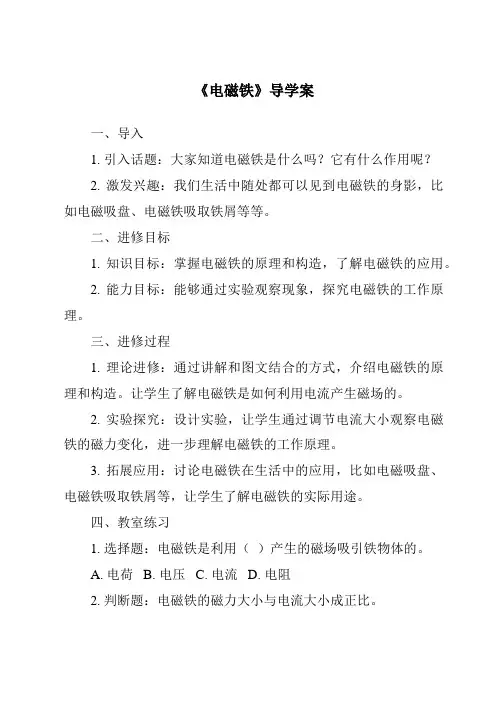 《电磁铁》导学案

一、导入

1. 引入话题：大家知道电磁铁是什么吗？它有什么作用呢？

2. 激发兴趣：我们生活中随处都可以见到电磁铁的身影，比如电磁吸盘、电磁铁吸取铁屑等等。

二、进修目标

1. 知识目标：掌握电磁铁的原理和构造，了解电磁铁的应用。

2. 能力目标：能够通过实验观察现象，探究电磁铁的工作原理。

三、进修过程

1. 理论进修：通过讲解和图文结合的方式，介绍电磁铁的原理和构造。让学生了解电磁铁是如何利用电流产生磁场的。

2. 实验探究：设计实验，让学生通过调节电流大小观察电磁铁的磁力变化，进一步理解电磁铁的工作原理。

3. 拓展应用：讨论电磁铁在生活中的应用，比如电磁吸盘、电磁铁吸取铁屑等，让学生了解电磁铁的实际用途。

四、教室练习

1. 选择题：电磁铁是利用（ ）产生的磁场吸引铁物体的。

A. 电荷 B. 电压 C. 电流 D. 电阻

2. 判断题：电磁铁的磁力大小与电流大小成正比。